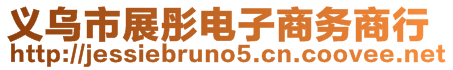 义乌市展彤电子商务商行
http://jessiebruno5.cn.coovee.net